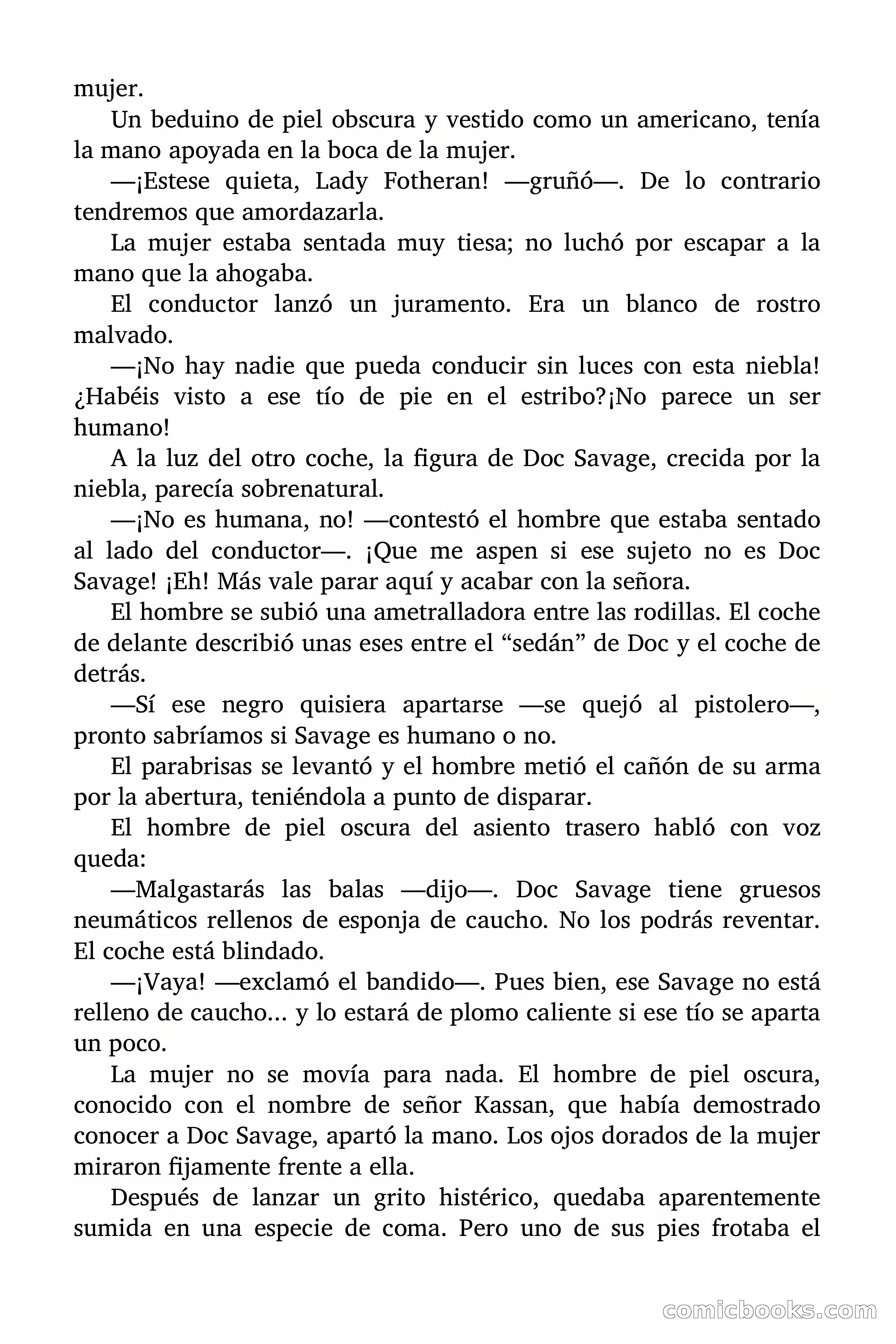 mujer.

Un beduino de piel obscura y vestido como un americano, tenía la mano apoyada en la boca de la mujer.

—¡Estese quieta, Lady Fotheran! —gruñó—. De lo contrario tendremos que amordazarla.

La mujer estaba sentada muy tiesa; no luchó por escapar a la mano que la ahogaba.

El conductor lanzó un juramento. Era un blanco de rostro malvado.

—¡No hay nadie que pueda conducir sin luces con esta niebla! ¿Habéis visto a ese tío de pie en el estribo?¡No parece un ser humano!

A la luz del otro coche, la figura de Doc Savage, crecida por la niebla, parecía sobrenatural.

—¡No es humana, no! —contestó el hombre que estaba sentado al lado del conductor—. ¡Que me aspen si ese sujeto no es Doc Savage! ¡Eh! Más vale parar aquí y acabar con la señora.

El hombre se subió una ametralladora entre las rodillas. El coche de delante describió unas eses entre el “sedán” de Doc y el coche de detrás.

—Sí ese negro quisiera apartarse —se quejó al pistolero—, pronto sabríamos si Savage es humano o no.

El parabrisas se levantó y el hombre metió el cañón de su arma por la abertura, teniéndola a punto de disparar.

El hombre de piel oscura del asiento trasero habló con voz queda:

—Malgastarás las balas —dijo—. Doc Savage tiene gruesos neumáticos rellenos de esponja de caucho. No los podrás reventar. El coche está blindado.

—¡Vaya! —exclamó el bandido—. Pues bien, ese Savage no está relleno de caucho… y lo estará de plomo caliente si ese tío se aparta un poco.

La mujer no se movía para nada. El hombre de piel oscura, conocido con el nombre de señor Kassan, que había demostrado conocer a Doc Savage, apartó la mano. Los ojos dorados de la mujer miraron fijamente frente a ella.

Después de lanzar un grito histérico, quedaba aparentemente sumida en una especie de coma. Pero uno de sus pies frotaba el

comicbooks.com